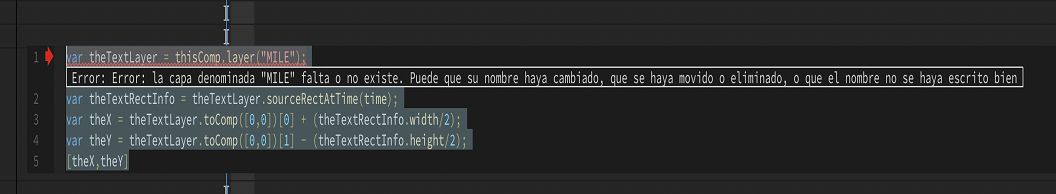 1 var theTextLayer = thisComp.layer("MILE");
Error: Error: la capa denominada "MILE" falta o no existe. Puede que su nombre haya cambiado, que se haya movido o eliminado, o que el nombre no se haya escrito bien
2 var theTextRectInfo = theTextLayer.sourceRectAtTime(time);
3 var theX = theTextLayer.toComp([0,0])[0] + (theTextRectInfo.width/2);
4 var theY = theTextLayer.toComp([0,0])[1] - (theTextRectInfo.height/2);
5 [theX,theY]